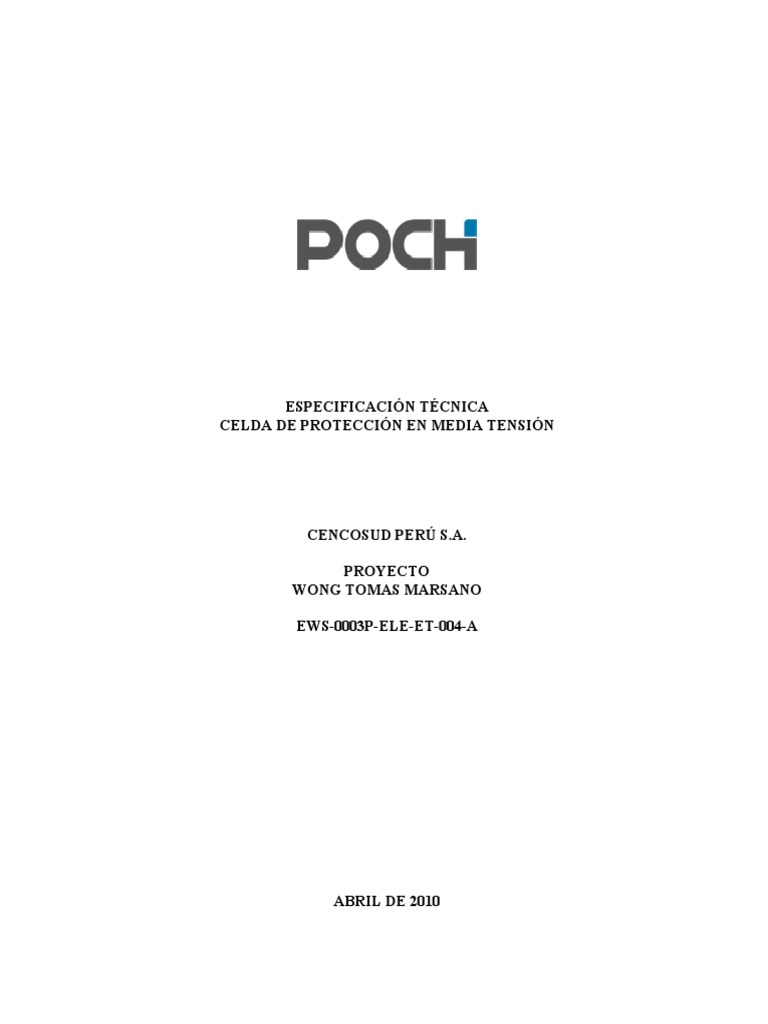 POCH

ESPECIFICACIÓN TÉCNICA
CELDA DE PROTECCIÓN EN MEDIA TENSIÓN

CENCOSUD PERÚ S.A.

PROYECTO
WONG TOMAS MARSANO

EWS-0003P-ELE-ET-004-A

ABRIL DE 2010